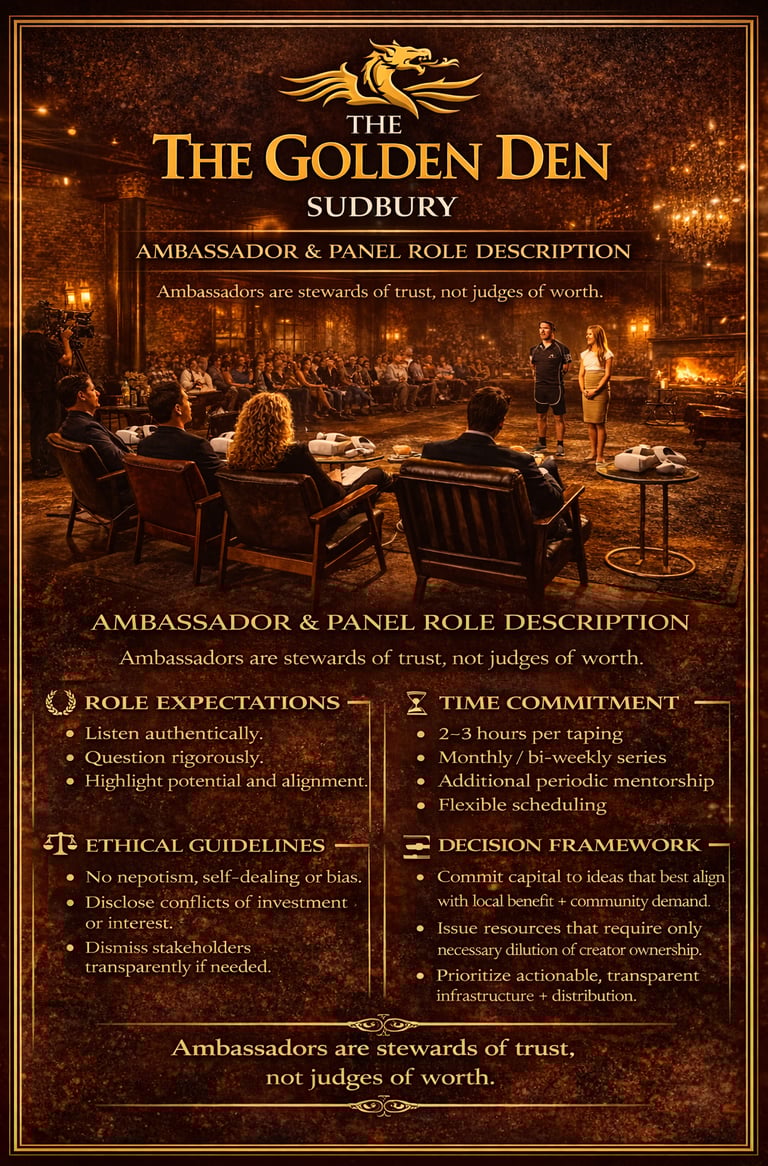 THE
THE GOLDEN DEN
SUDBURY

AMBASSADOR & PANEL ROLE DESCRIPTION

Ambassadors are stewards of trust, not judges of worth.

AMBASSADOR & PANEL ROLE DESCRIPTION

Ambassadors are stewards of trust, not judges of worth.

ROLE EXPECTATIONS
- Listen authentically.
- Question rigorously.
- Highlight potential and alignment.

ETHICAL GUIDELINES
- No nepotism, self-dealing or bias.
- Disclose conflicts of investment or interest.
- Dismiss stakeholders transparently if needed.

TIME COMMITMENT
- 2–3 hours per taping
- Monthly / bi-weekly series
- Additional periodic mentorship
- Flexible scheduling

DECISION FRAMEWORK
- Commit capital to ideas that best align with local benefit + community demand.
- Issue resources that require only necessary dilution of creator ownership.
- Prioritize actionable, transparent infrastructure + distribution.

Ambassadors are stewards of trust, not judges of worth.